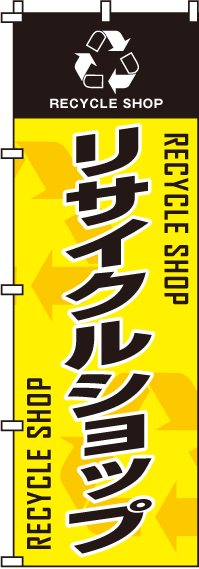 RECYCLE SHOP

RECYCLE SHOP

リサイクルショップ

RECYCLE SHOP